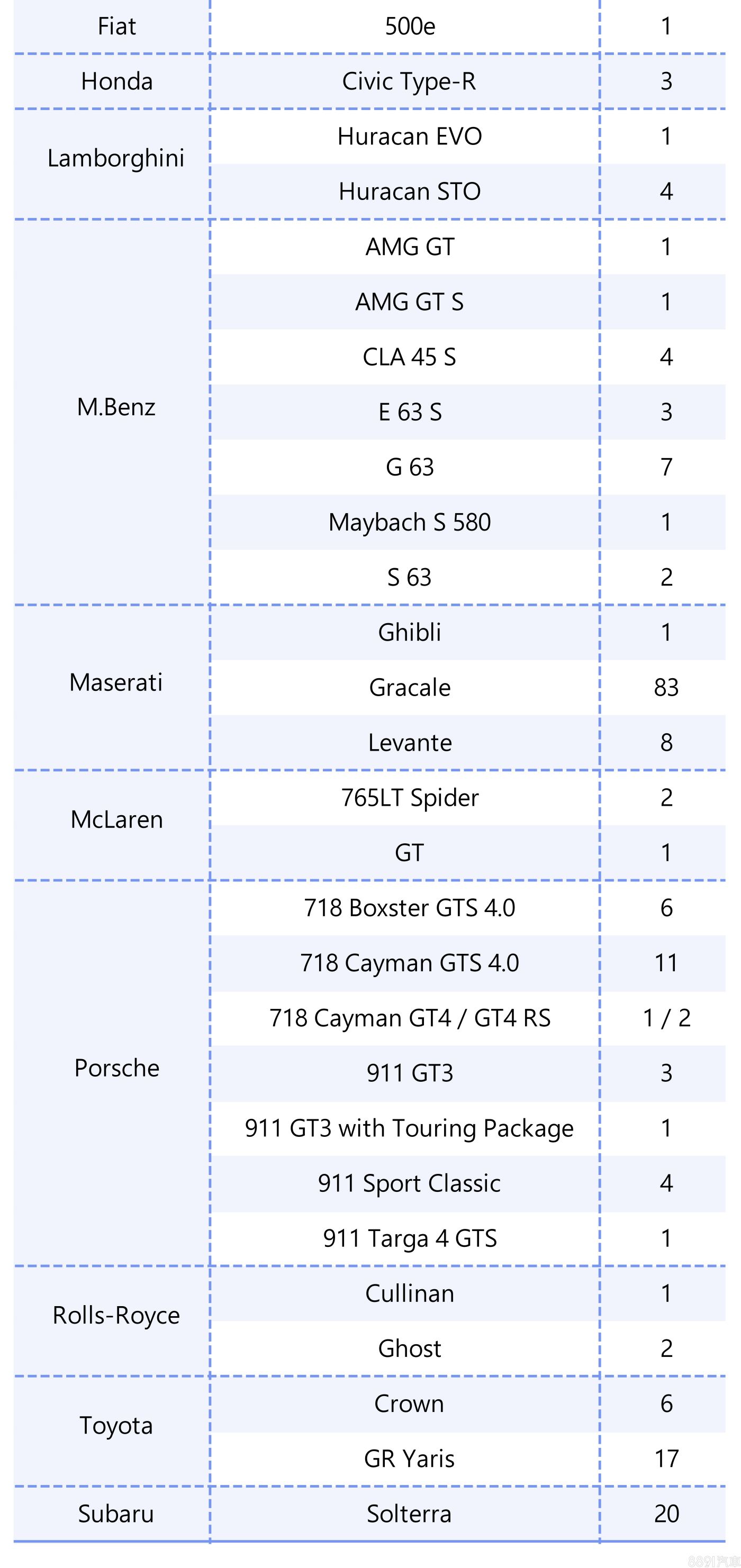 | Fiat | 500e | 1 |
|---|---|---|
| Honda | Civic Type-R | 3 |
| Lamborghini | Huracan EVO | 1 |
|  | Huracan STO | 4 |
| M.Benz | AMG GT | 1 |
|  | AMG GT S | 1 |
|  | CLA 45 S | 4 |
|  | E 63 S | 3 |
|  | G 63 | 7 |
|  | Maybach S 580 | 1 |
|  | S 63 | 2 |
| Maserati | Ghibli | 1 |
|  | Gracale | 83 |
|  | Levante | 8 |
| McLaren | 765LT Spider | 2 |
|  | GT | 1 |
| Porsche | 718 Boxster GTS 4.0 | 6 |
|  | 718 Cayman GTS 4.0 | 11 |
|  | 718 Cayman GT4 / GT4 RS | 1 / 2 |
|  | 911 GT3 | 3 |
|  | 911 GT3 with Touring Package | 1 |
|  | 911 Sport Classic | 4 |
|  | 911 Targa 4 GTS | 1 |
| Rolls-Royce | Cullinan | 1 |
|  | Ghost | 2 |
| Toyota | Crown | 6 |
|  | GR Yaris | 17 |
| Subaru | Solterra | 20 |

8891汽車